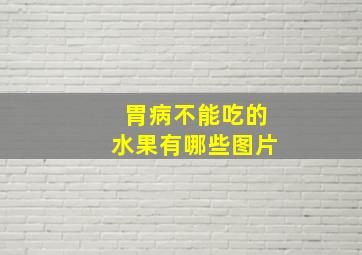 胃病不能吃的
水果有哪些图片